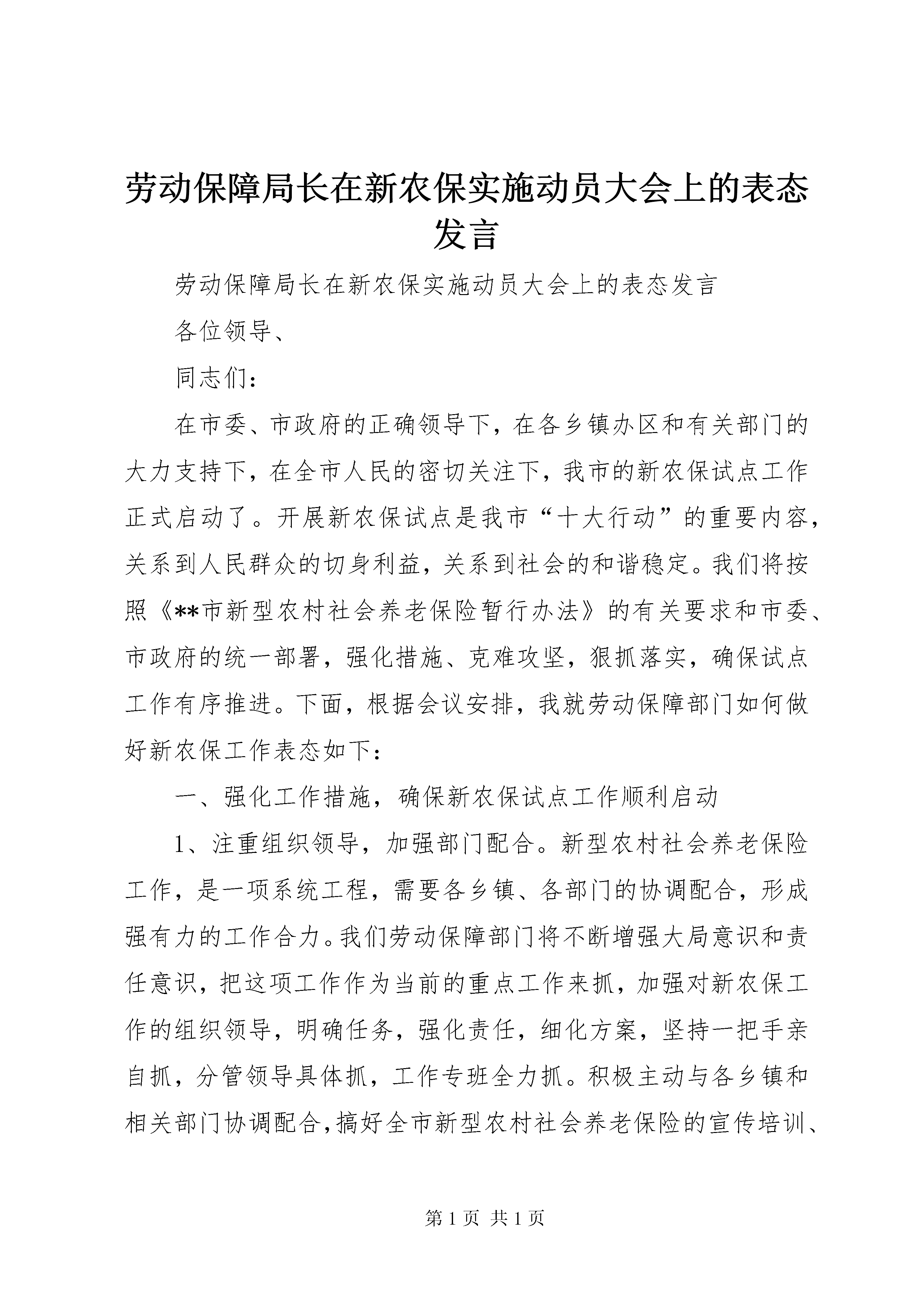 劳动保障局长在新农保实施动员大会上的表态发言

劳动保障局长在新农保实施动员大会上的表态发言

各位领导、

同志们：

在市委、市政府的正确领导下，在各乡镇办区和有关部门的大力支持下，在全市人民的密切关注下，我市的新农保试点工作正式启动了。开展新农保试点是我市“十大行动”的重要内容，关系到人民群众的切身利益，关系到社会的和谐稳定。我们将按照《**市新型农村社会养老保险暂行办法》的有关要求和市委、市政府的统一部署，强化措施、克难攻坚，狠抓落实，确保试点工作有序推进。下面，根据会议安排，我就劳动保障部门如何做好新农保工作表态如下：

一、强化工作措施，确保新农保试点工作顺利启动

1、注重组织领导，加强部门配合。新型农村社会养老保险工作，是一项系统工程，需要各乡镇、各部门的协调配合，形成强有力的工作合力。我们劳动保障部门将不断增强大局意识和责任意识，把这项工作作为当前的重点工作来抓，加强对新农保工作的组织领导，明确任务，强化责任，细化方案，坚持一把手亲自抓，分管领导具体抓，工作专班全力抓。积极主动与各乡镇和相关部门协调配合，搞好全市新型农村社会养老保险的宣传培训、

第 1 页 共 1 页